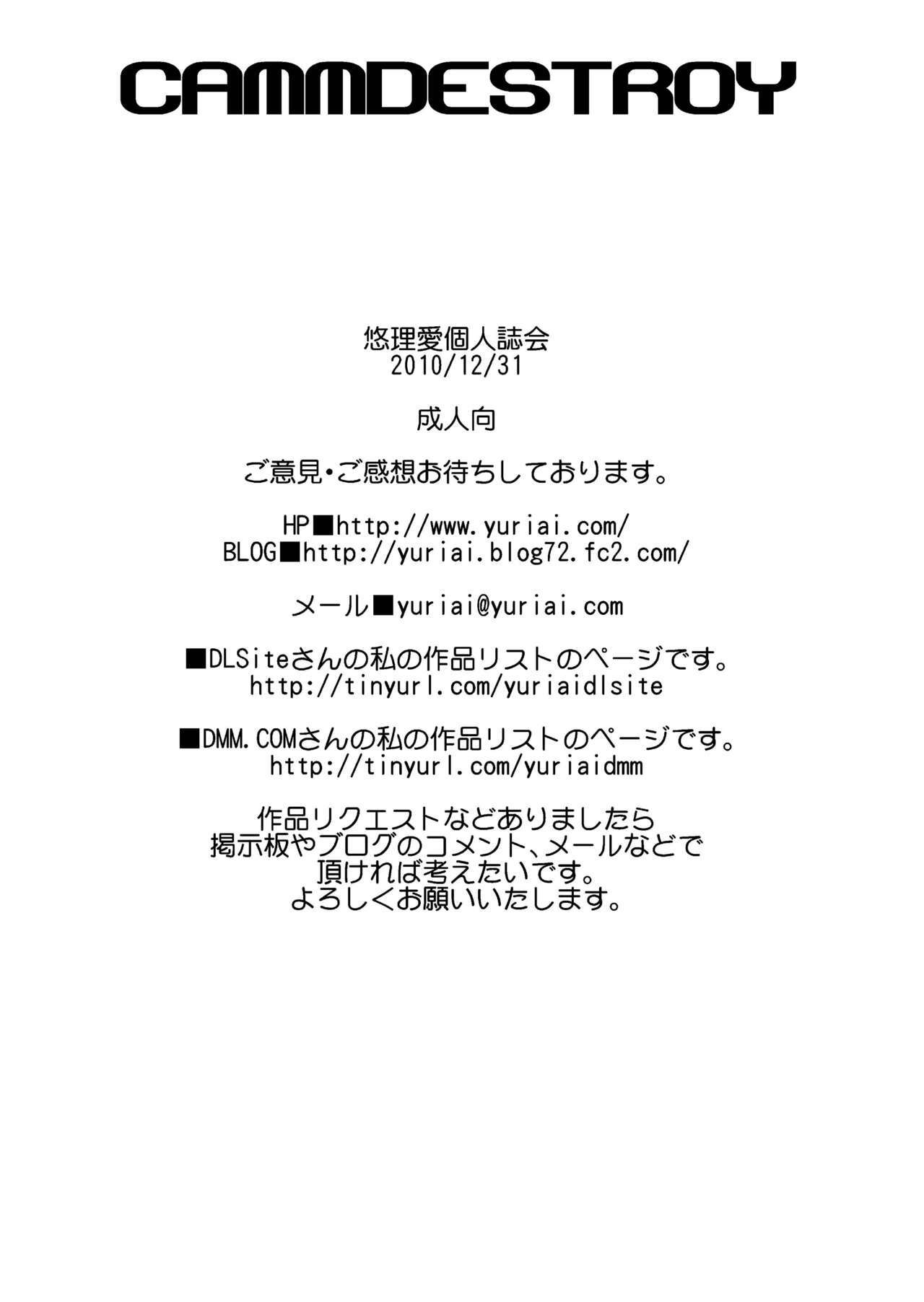 CAMMDESTROY

悠理愛個人誌会
2010/12/31

成人向

ご意見・ご感想お待ちしております。

HP■http://www.yuriai.com/
BLOG■http://yuriai.blog72.fc2.com/

メール■yuriai@yuriai.com

■DLSiteさんの私の作品リストのページです。
http://tinyurl.com/yuriaidlsite

■DMM.COMさんの私の作品リストのページです。
http://tinyurl.com/yuriaidmm

作品リクエストなどありましたら
掲示板やブログのコメント、メールなどで
頂ければ考えたいです。
よろしくお願いいたします。